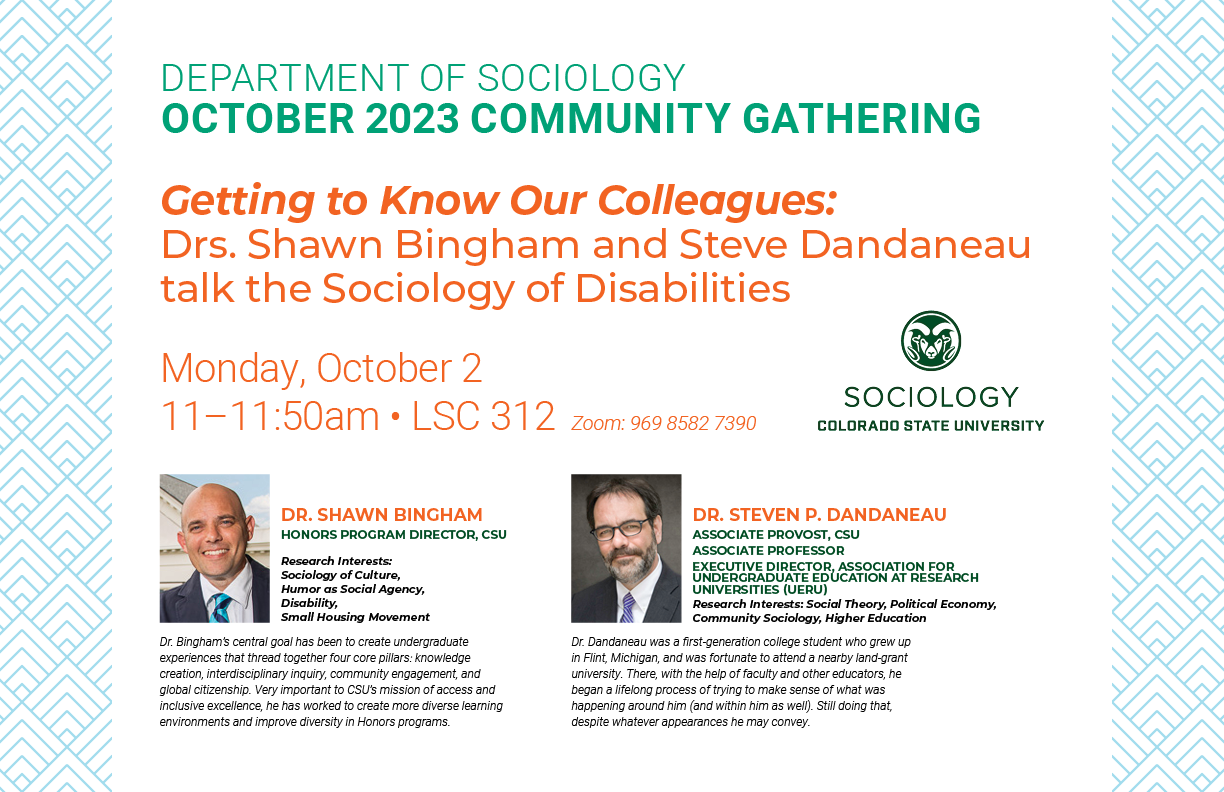 DEPARTMENT OF SOCIOLOGY
OCTOBER 2023 COMMUNITY GATHERING

Getting to Know Our Colleagues:
Drs. Shawn Bingham and Steve Dandaneau talk the Sociology of Disabilities

Monday, October 2
11–11:50am • LSC 312 Zoom: 969 8582 7390

SOCIOLOGY
COLORADO STATE UNIVERSITY

DR. SHAWN BINGHAM
HONORS PROGRAM DIRECTOR, CSU

Research Interests:
Sociology of Culture,
Humor as Social Agency,
Disability,
Small Housing Movement

Dr. Bingham's central goal has been to create undergraduate experiences that thread together four core pillars: knowledge creation, interdisciplinary inquiry, community engagement, and global citizenship. Very important to CSU's mission of access and inclusive excellence, he has worked to create more diverse learning environments and improve diversity in Honors programs.

DR. STEVEN P. DANDANEAU
ASSOCIATE PROVOST, CSU
ASSOCIATE PROFESSOR
EXECUTIVE DIRECTOR, ASSOCIATION FOR UNDERGRADUATE EDUCATION AT RESEARCH UNIVERSITIES (UERU)
Research Interests: Social Theory, Political Economy, Community Sociology, Higher Education

Dr. Dandaneau was a first-generation college student who grew up in Flint, Michigan, and was fortunate to attend a nearby land-grant university. There, with the help of faculty and other educators, he began a lifelong process of trying to make sense of what was happening around him (and within him as well). Still doing that, despite whatever appearances he may convey.